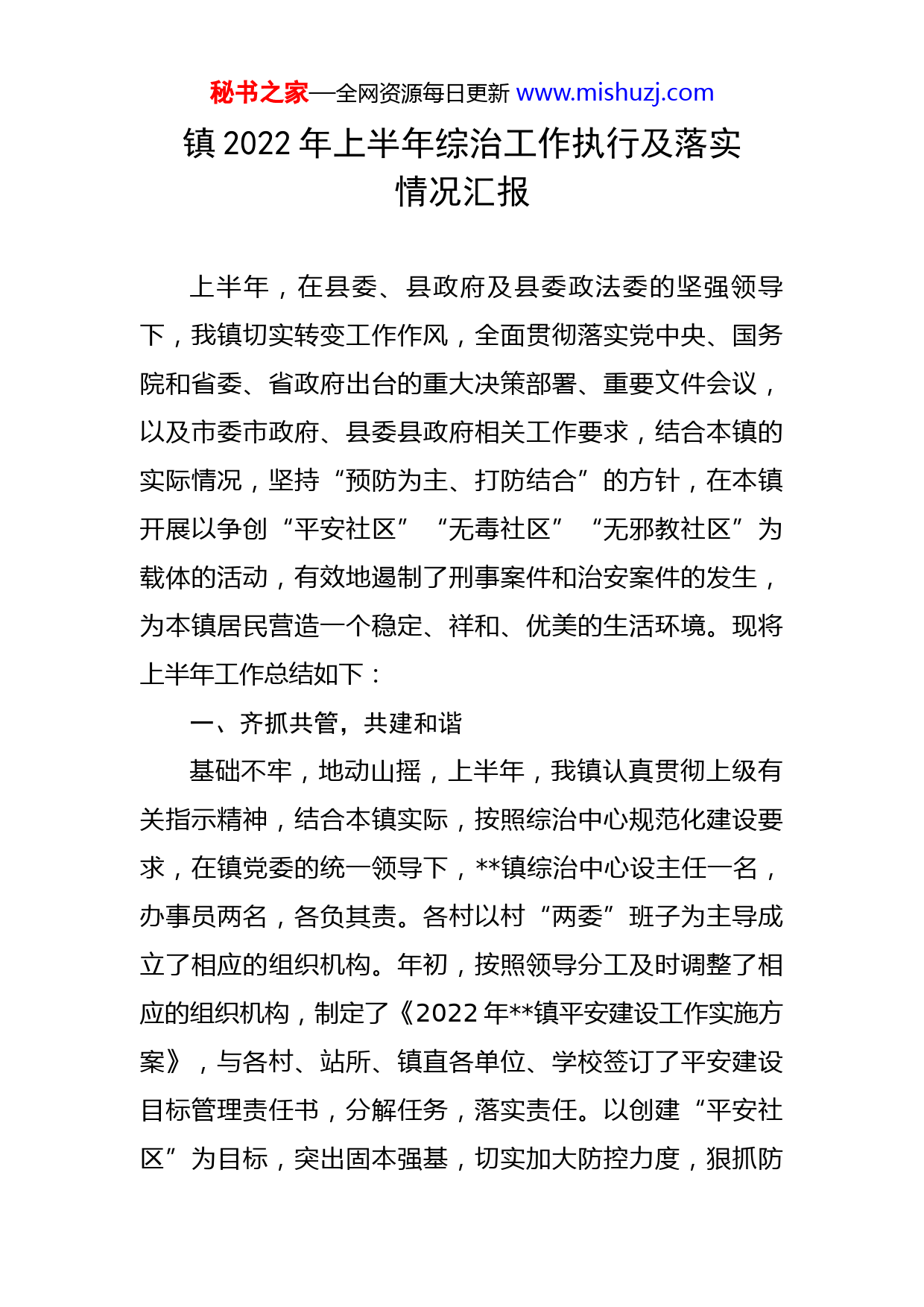 秘书之家—全网资源每日更新 www.mishuzj.com

镇 2022 年上半年综治工作执行及落实情况汇报

上半年，在县委、县政府及县委政法委的坚强领导下，我镇切实转变工作作风，全面贯彻落实党中央、国务院和省委、省政府出台的重大决策部署、重要文件会议，以及市委市政府、县委县政府相关工作要求，结合本镇的实际情况，坚持“预防为主、打防结合”的方针，在本镇开展以争创“平安社区”“无毒社区”“无邪教社区”为载体的活动，有效地遏制了刑事案件和治安案件的发生，为本镇居民营造一个稳定、祥和、优美的生活环境。现将上半年工作总结如下：

一、齐抓共管，共建和谐

基础不牢，地动山摇，上半年，我镇认真贯彻上级有关指示精神，结合本镇实际，按照综治中心规范化建设要求，在镇党委的统一领导下，**镇综治中心设主任一名，办事员两名，各负其责。各村以村“两委”班子为主导成立了相应的组织机构。年初，按照领导分工及时调整了相应的组织机构，制定了《2022 年**镇平安建设工作实施方案》，与各村、站所、镇直各单位、学校签订了平安建设目标管理责任书，分解任务，落实责任。以创建“平安社区”为目标，突出固本强基，切实加大防控力度，狠抓防